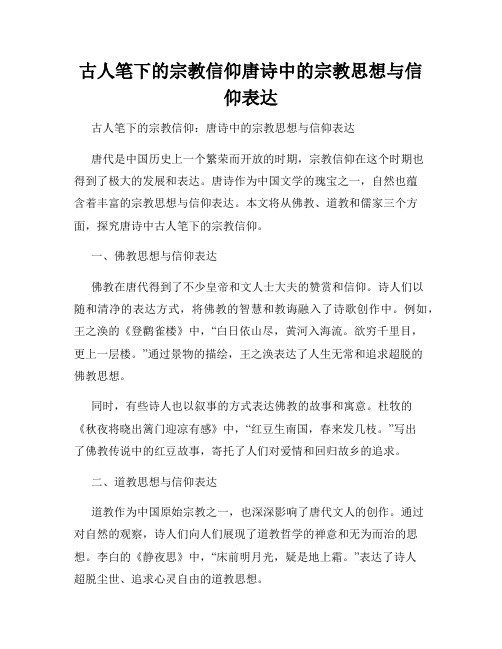 古人笔下的宗教信仰唐诗中的宗教思想与信仰表达

古人笔下的宗教信仰：唐诗中的宗教思想与信仰表达

唐代是中国历史上一个繁荣而开放的时期，宗教信仰在这个时期也得到了极大的发展和表达。唐诗作为中国文学的瑰宝之一，自然也蕴含着丰富的宗教思想与信仰表达。本文将从佛教、道教和儒家三个方面，探究唐诗中古人笔下的宗教信仰。

一、佛教思想与信仰表达

佛教在唐代得到了不少皇帝和文人士大夫的赞赏和信仰。诗人们以随和清净的表达方式，将佛教的智慧和教诲融入了诗歌创作中。例如，王之涣的《登鹳雀楼》中，“白日依山尽，黄河入海流。欲穷千里目，更上一层楼。”通过景物的描绘，王之涣表达了人生无常和追求超脱的佛教思想。

同时，有些诗人也以叙事的方式表达佛教的故事和寓意。杜牧的《秋夜将晓出篱门迎凉有感》中，“红豆生南国，春来发几枝。”写出了佛教传说中的红豆故事，寄托了人们对爱情和回归故乡的追求。

二、道教思想与信仰表达

道教作为中国原始宗教之一，也深深影响了唐代文人的创作。通过对自然的观察，诗人们向人们展现了道教哲学的禅意和无为而治的思想。李白的《静夜思》中，“床前明月光，疑是地上霜。”表达了诗人超脱尘世、追求心灵自由的道教思想。